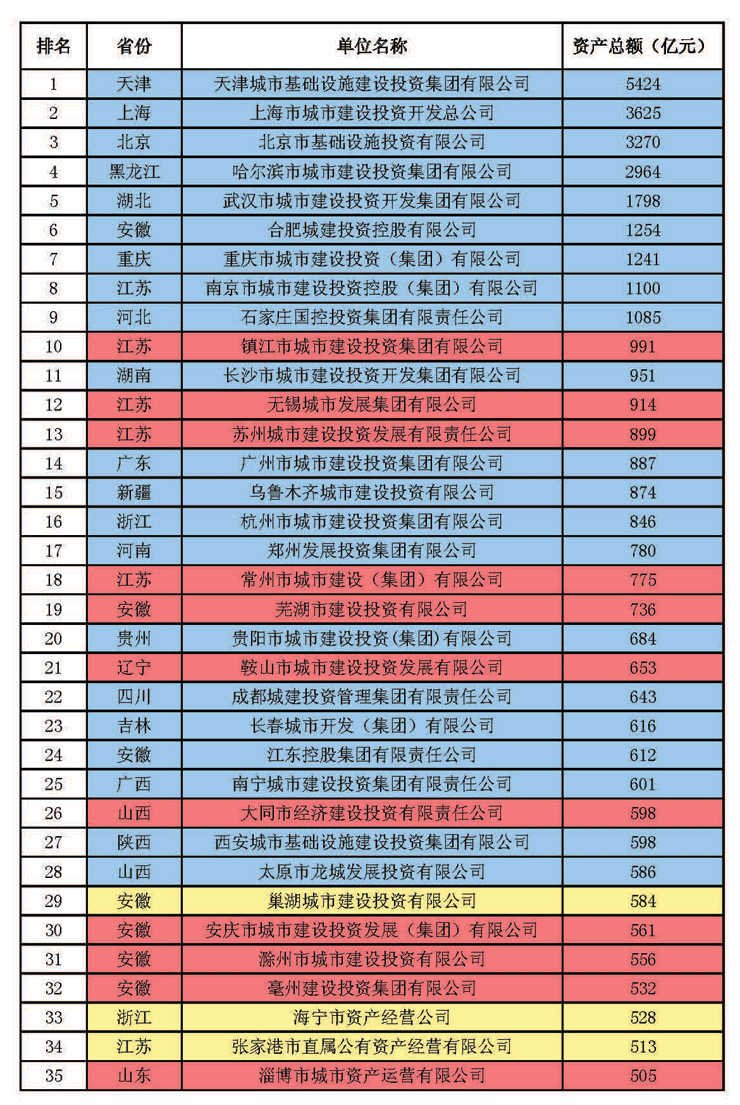 | 排名 | 省份 | 单位名称 | 资产总额（亿元） |
|---|---|---|---|
| 1 | 天津 | 天津城市基础设施建设投资集团有限公司 | 5424 |
| 2 | 上海 | 上海市城市建设投资开发总公司 | 3625 |
| 3 | 北京 | 北京市基础设施投资有限公司 | 3270 |
| 4 | 黑龙江 | 哈尔滨市城市建设投资集团有限公司 | 2964 |
| 5 | 湖北 | 武汉市城市建设投资开发集团有限公司 | 1798 |
| 6 | 安徽 | 合肥城建投资控股有限公司 | 1254 |
| 7 | 重庆 | 重庆市城市建设投资（集团）有限公司 | 1241 |
| 8 | 江苏 | 南京市城市建设投资控股（集团）有限公司 | 1100 |
| 9 | 河北 | 石家庄国控投资集团有限责任公司 | 1085 |
| 10 | 江苏 | 镇江市城市建设投资集团有限公司 | 991 |
| 11 | 湖南 | 长沙市城市建设投资开发集团有限公司 | 951 |
| 12 | 江苏 | 无锡城市发展集团有限公司 | 914 |
| 13 | 江苏 | 苏州城市建设投资发展有限责任公司 | 899 |
| 14 | 广东 | 广州市城市建设投资集团有限公司 | 887 |
| 15 | 新疆 | 乌鲁木齐城市建设投资有限公司 | 874 |
| 16 | 浙江 | 杭州市城市建设投资集团有限公司 | 846 |
| 17 | 河南 | 郑州发展投资集团有限公司 | 780 |
| 18 | 江苏 | 常州市城市建设（集团）有限公司 | 775 |
| 19 | 安徽 | 芜湖市建设投资有限公司 | 736 |
| 20 | 贵州 | 贵阳市城市建设投资(集团)有限公司 | 684 |
| 21 | 辽宁 | 鞍山市城市建设投资发展有限公司 | 653 |
| 22 | 四川 | 成都城建投资管理集团有限责任公司 | 643 |
| 23 | 吉林 | 长春城市开发（集团）有限公司 | 616 |
| 24 | 安徽 | 江东控股集团有限责任公司 | 612 |
| 25 | 广西 | 南宁城市建设投资集团有限责任公司 | 601 |
| 26 | 山西 | 大同市经济建设投资有限责任公司 | 598 |
| 27 | 陕西 | 西安城市基础设施建设投资集团有限公司 | 598 |
| 28 | 山西 | 太原市龙城发展投资有限公司 | 586 |
| 29 | 安徽 | 巢湖城市建设投资有限公司 | 584 |
| 30 | 安徽 | 安庆市城市建设投资发展（集团）有限公司 | 561 |
| 31 | 安徽 | 滁州市城市建设投资有限公司 | 556 |
| 32 | 安徽 | 亳州建设投资集团有限公司 | 532 |
| 33 | 浙江 | 海宁市资产经营公司 | 528 |
| 34 | 江苏 | 张家港市直属公有资产经营有限公司 | 513 |
| 35 | 山东 | 淄博市城市资产运营有限公司 | 505 |